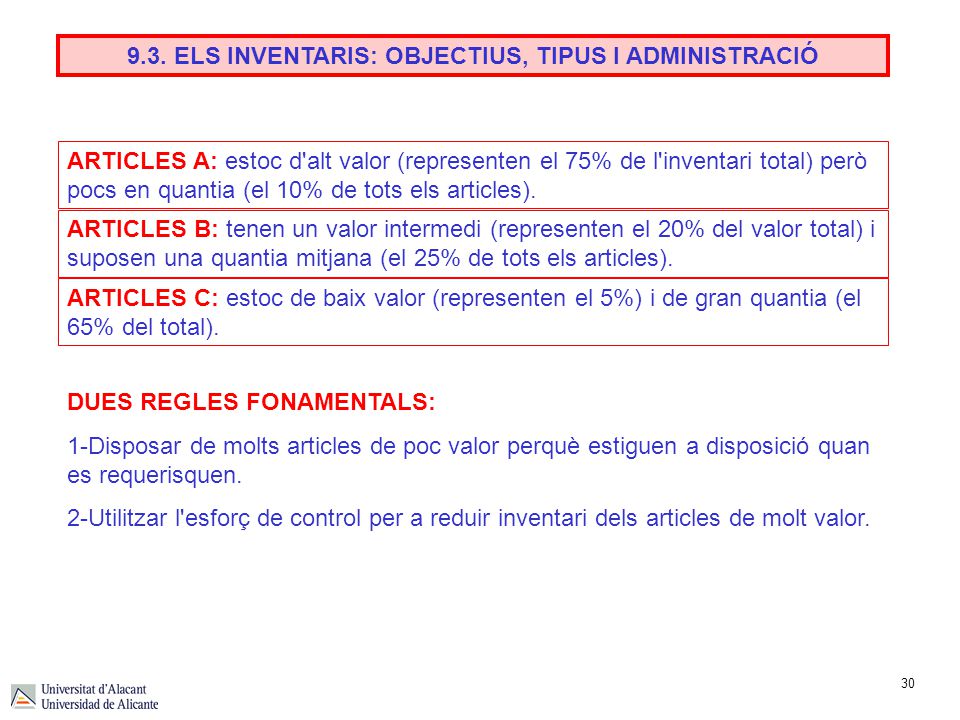 9.3. ELS INVENTARIS: OBJECTIUS, TIPUS I ADMINISTRACIÓ

ARTICLES A: estoc d'alt valor (representen el 75% de l'inventari total) però pocs en quantia (el 10% de tots els articles).

ARTICLES B: tenen un valor intermedi (representen el 20% del valor total) i suposen una quantia mitjana (el 25% de tots els articles).

ARTICLES C: estoc de baix valor (representen el 5%) i de gran quantia (el 65% del total).

DUES REGLES FONAMENTALS:

1-Disposar de molts articles de poc valor perquè estiguen a disposició quan es requerisquen.

2-Utilitzar l'esforç de control per a reduir inventari dels articles de molt valor.

Universitat d'Alacant
Universidad de Alicante

30